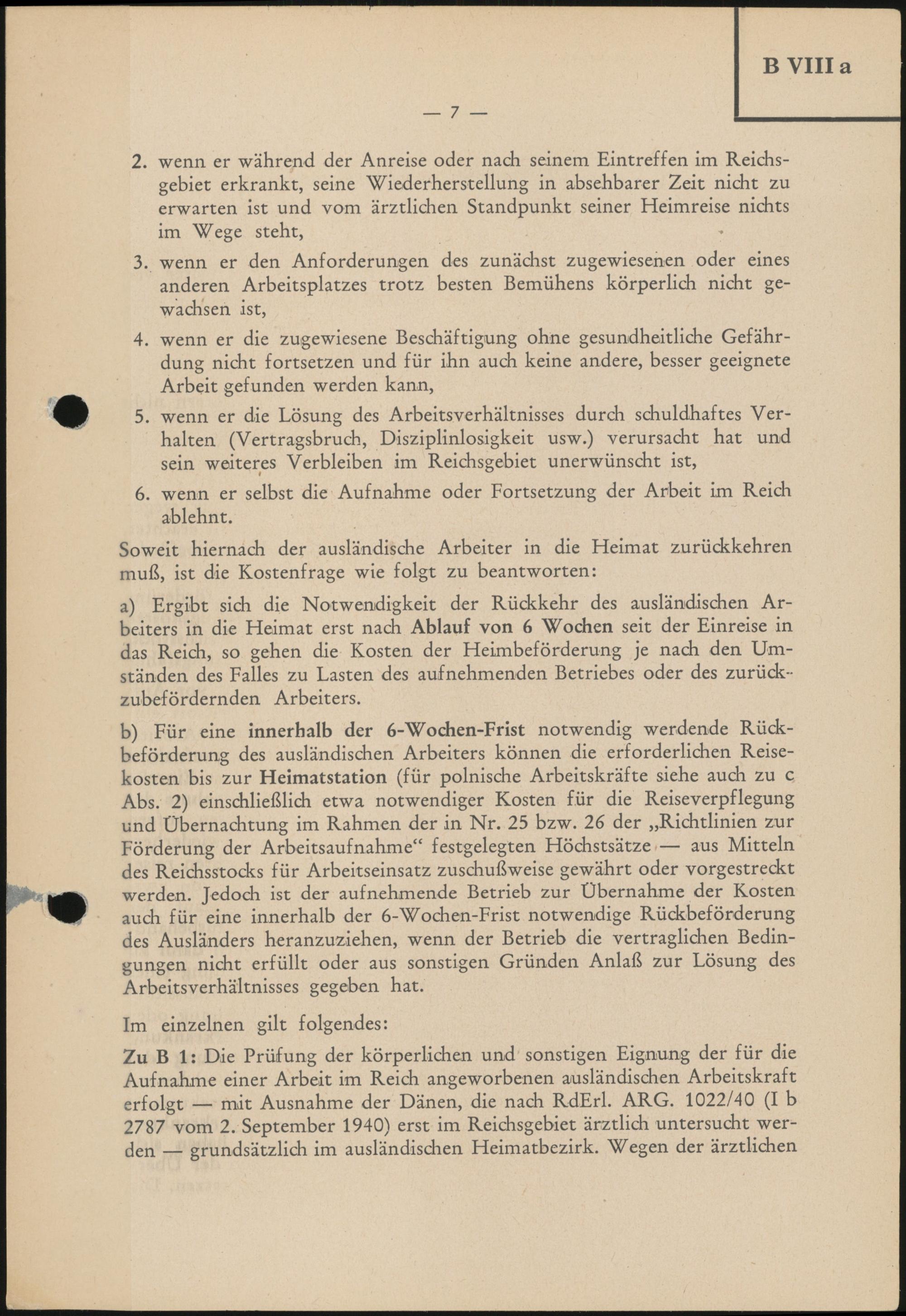 B VIII a

— 7 —

2. wenn er während der Anreise oder nach seinem Eintreffen im Reichsgebiet erkrankt, seine Wiederherstellung in absehbarer Zeit nicht zu erwarten ist und vom ärztlichen Standpunkt seiner Heimreise nichts im Wege steht,

3. wenn er den Anforderungen des zunächst zugewiesenen oder eines anderen Arbeitsplatzes trotz besten Bemühens körperlich nicht gewachsen ist,

4. wenn er die zugewiesene Beschäftigung ohne gesundheitliche Gefährdung nicht fortsetzen und für ihn auch keine andere, besser geeignete Arbeit gefunden werden kann,

5. wenn er die Lösung des Arbeitsverhältnisses durch schuldhaftes Verhalten (Vertragsbruch, Disziplinlosigkeit usw.) verursacht hat und sein weiteres Verbleiben im Reichsgebiet unerwünscht ist,

6. wenn er selbst die Aufnahme oder Fortsetzung der Arbeit im Reich ablehnt.

Soweit hiernach der ausländische Arbeiter in die Heimat zurückkehren muß, ist die Kostenfrage wie folgt zu beantworten:

a) Ergibt sich die Notwendigkeit der Rückkehr des ausländischen Arbeiters in die Heimat erst nach Ablauf von 6 Wochen seit der Einreise in das Reich, so gehen die Kosten der Heimbeförderung je nach den Umständen des Falles zu Lasten des aufnehmenden Betriebes oder des zurückzubefördernden Arbeiters.

b) Für eine innerhalb der 6-Wochen-Frist notwendig werdende Rückbeförderung des ausländischen Arbeiters können die erforderlichen Reisekosten bis zur Heimatstation (für polnische Arbeitskräfte siehe auch zu c Abs. 2) einschließlich etwa notwendiger Kosten für die Reiseverpflegung und Übernachtung im Rahmen der in Nr. 25 bzw. 26 der „Richtlinien zur Förderung der Arbeitsaufnahme“ festgelegten Höchstsätze — aus Mitteln des Reichsstocks für Arbeitseinsatz zuschußweise gewährt oder vorgestreckt werden. Jedoch ist der aufnehmende Betrieb zur Übernahme der Kosten auch für eine innerhalb der 6-Wochen-Frist notwendige Rückbeförderung des Ausländers heranzuziehen, wenn der Betrieb die vertraglichen Bedingungen nicht erfüllt oder aus sonstigen Gründen Anlaß zur Lösung des Arbeitsverhältnisses gegeben hat.

Im einzelnen gilt folgendes:

Zu B 1: Die Prüfung der körperlichen und sonstigen Eignung der für die Aufnahme einer Arbeit im Reich angeworbenen ausländischen Arbeitskraft erfolgt — mit Ausnahme der Dänen, die nach RdErl. ARG. 1022/40 (I b 2787 vom 2. September 1940) erst im Reichsgebiet ärztlich untersucht werden — grundsätzlich im ausländischen Heimatbezirk. Wegen der ärztlichen